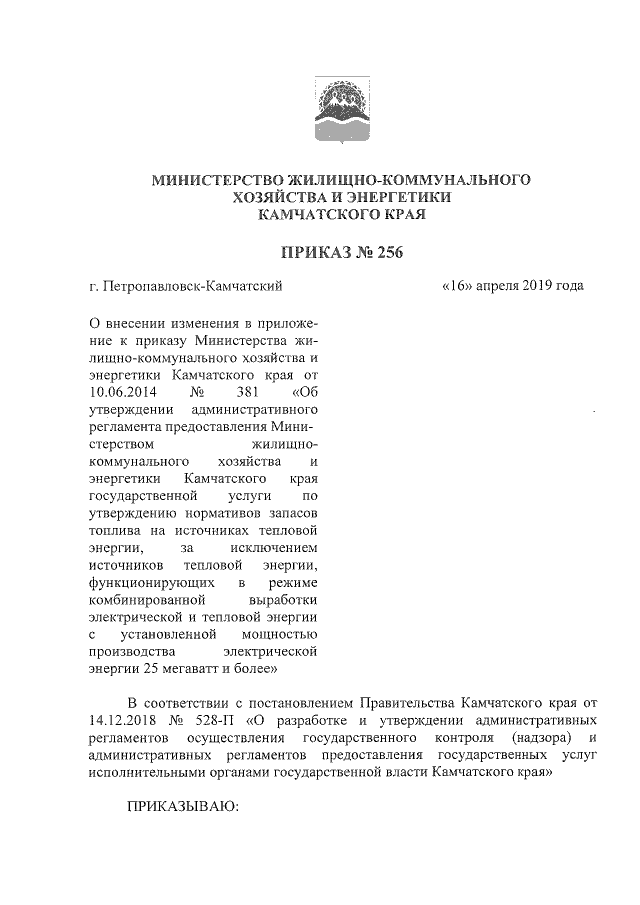 МИНИСТЕРСТВО ЖИЛИЩНО-КОММУНАЛЬНОГО ХОЗЯЙСТВА И ЭНЕРГЕТИКИ КАМЧАТСКОГО КРАЯ

ПРИКАЗ № 256

г. Петропавловск-Камчатский «16» апреля 2019 года

О внесении изменения в приложение к приказу Министерства жилищно-коммунального хозяйства и энергетики Камчатского края от 10.06.2014 № 381 «Об утверждении административного регламента предоставления Министерством жилищно-коммунального хозяйства и энергетики Камчатского края государственной услуги по утверждению нормативов запасов топлива на источниках тепловой энергии, за исключением источников тепловой энергии, функционирующих в режиме комбинированной выработки электрической и тепловой энергии с установленной мощностью производства электрической энергии 25 мегаватт и более»

В соответствии с постановлением Правительства Камчатского края от 14.12.2018 № 528-П «О разработке и утверждении административных регламентов осуществления государственного контроля (надзора) и административных регламентов предоставления государственных услуг исполнительными органами государственной власти Камчатского края»

ПРИКАЗЫВАЮ: